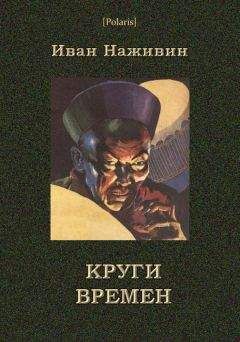 [Polaris]

Иван Наживин

КРУГИ
ВРЕМЕН